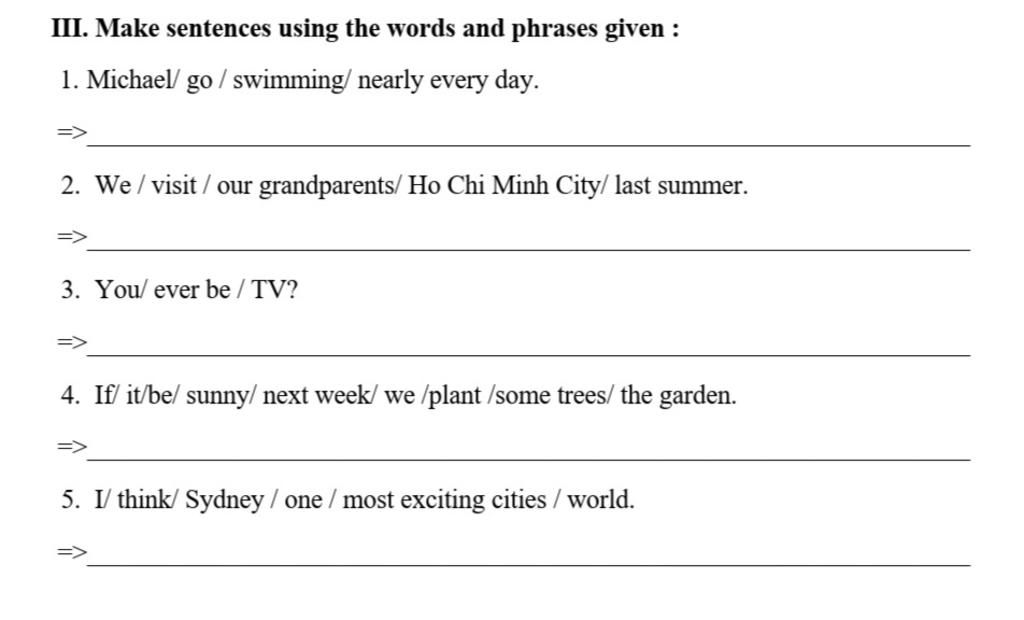 III. Make sentences using the words and phrases given :

1. Michael/ go / swimming/ nearly every day.

=>____

2. We / visit / our grandparents/ Ho Chi Minh City/ last summer.

=>____

3. You/ ever be / TV?

=>____

4. If/ it/be/ sunny/ next week/ we /plant /some trees/ the garden.

=>____

5. I/ think/ Sydney / one / most exciting cities / world.

=>____